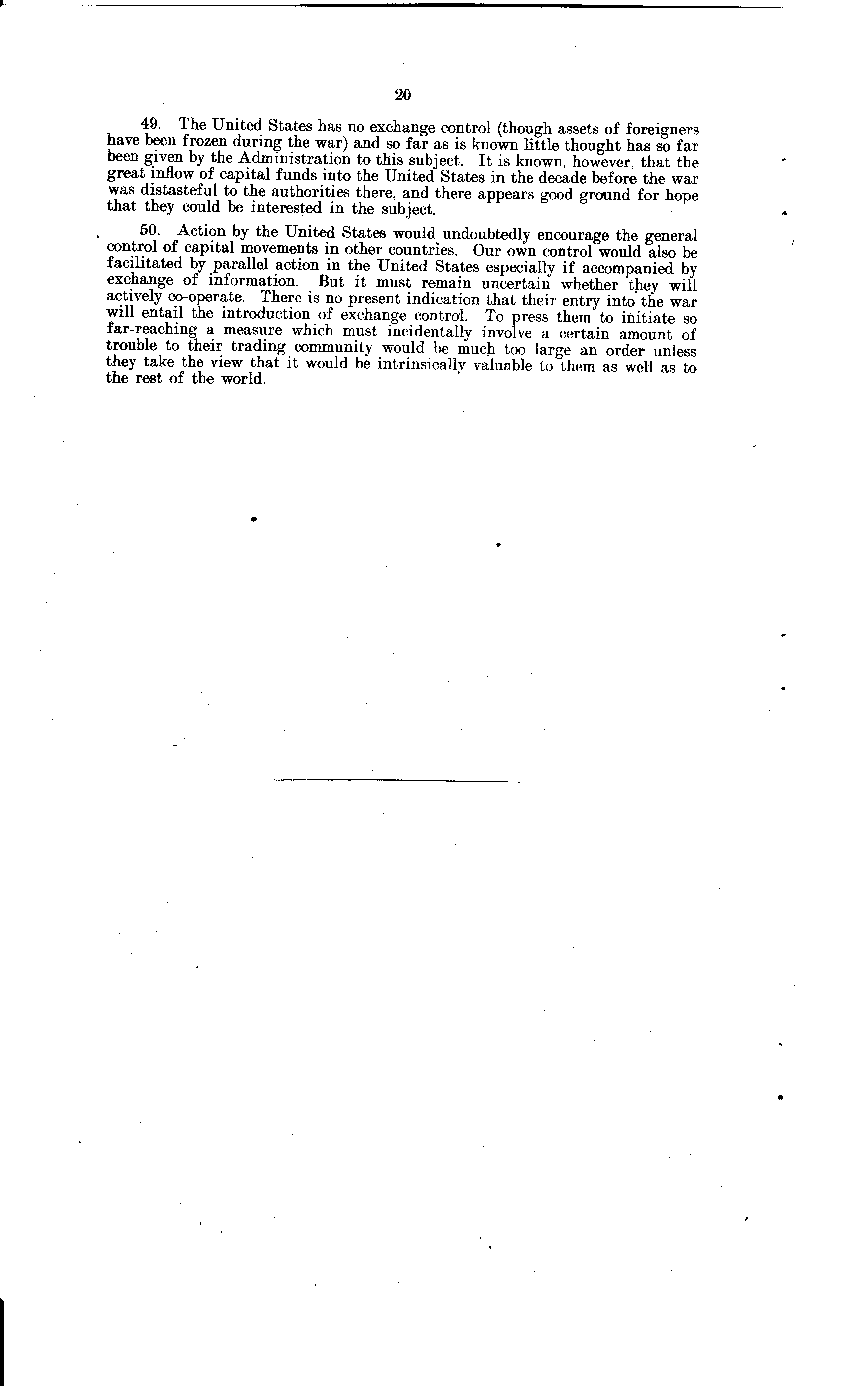 20

49. The United States has no exchange control (though assets of foreigners have been frozen during the war) and so far as is known little thought has so far been given by the Administration to this subject. It is known, however, that the great inflow of capital funds into the United States in the decade before the war was distasteful to the authorities there, and there appears good ground for hope that they could be interested in the subject.

50. Action by the United States would undoubtedly encourage the general control of capital movements in other countries. Our own control would also be facilitated by parallel action in the United States especially if accompanied by exchange of information. But it must remain uncertain whether they will actively co-operate. There is no present indication that their entry into the war will entail the introduction of exchange control. To press them to initiate so far-reaching a measure which must incidentally involve a certain amount of trouble to their trading community would be much too large an order unless they take the view that it would be intrinsically valuable to them as well as to the rest of the world.